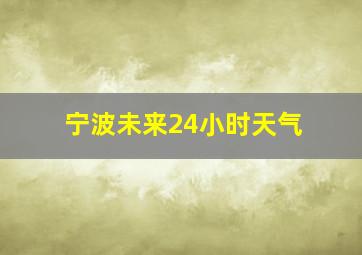 宁波未来24小时天气